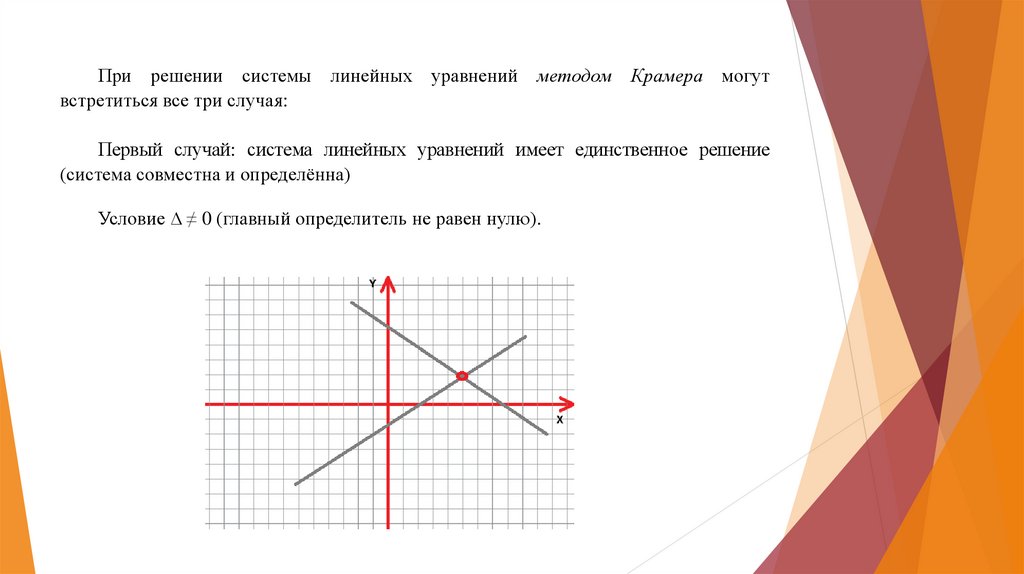 При решении системы линейных уравнений методом Крамера могут встретиться все три случая:

Первый случай: система линейных уравнений имеет единственное решение (система совместна и определённа)

Условие $\Delta \neq 0$ (главный определитель не равен нулю).

Y

X